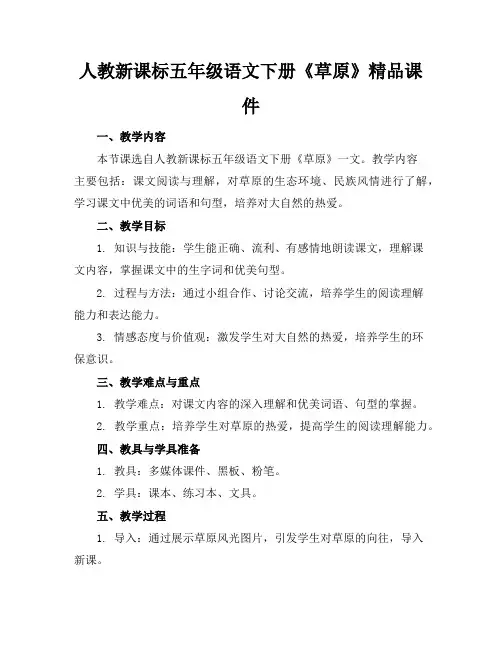 人教新课标五年级语文下册《草原》精品课件

一、教学内容

本节课选自人教新课标五年级语文下册《草原》一文。教学内容主要包括：课文阅读与理解，对草原的生态环境、民族风情进行了解，学习课文中优美的词语和句型，培养对大自然的热爱。

二、教学目标

1. 知识与技能：学生能正确、流利、有感情地朗读课文，理解课文内容，掌握课文中的生字词和优美句型。

2. 过程与方法：通过小组合作、讨论交流，培养学生的阅读理解能力和表达能力。

3. 情感态度与价值观：激发学生对大自然的热爱，培养学生的环保意识。

三、教学难点与重点

1. 教学难点：对课文内容的深入理解和优美词语、句型的掌握。

2. 教学重点：培养学生对草原的热爱，提高学生的阅读理解能力。

四、教具与学具准备

1. 教具：多媒体课件、黑板、粉笔。

2. 学具：课本、练习本、文具。

五、教学过程

1. 导入：通过展示草原风光图片，引发学生对草原的向往，导入新课。